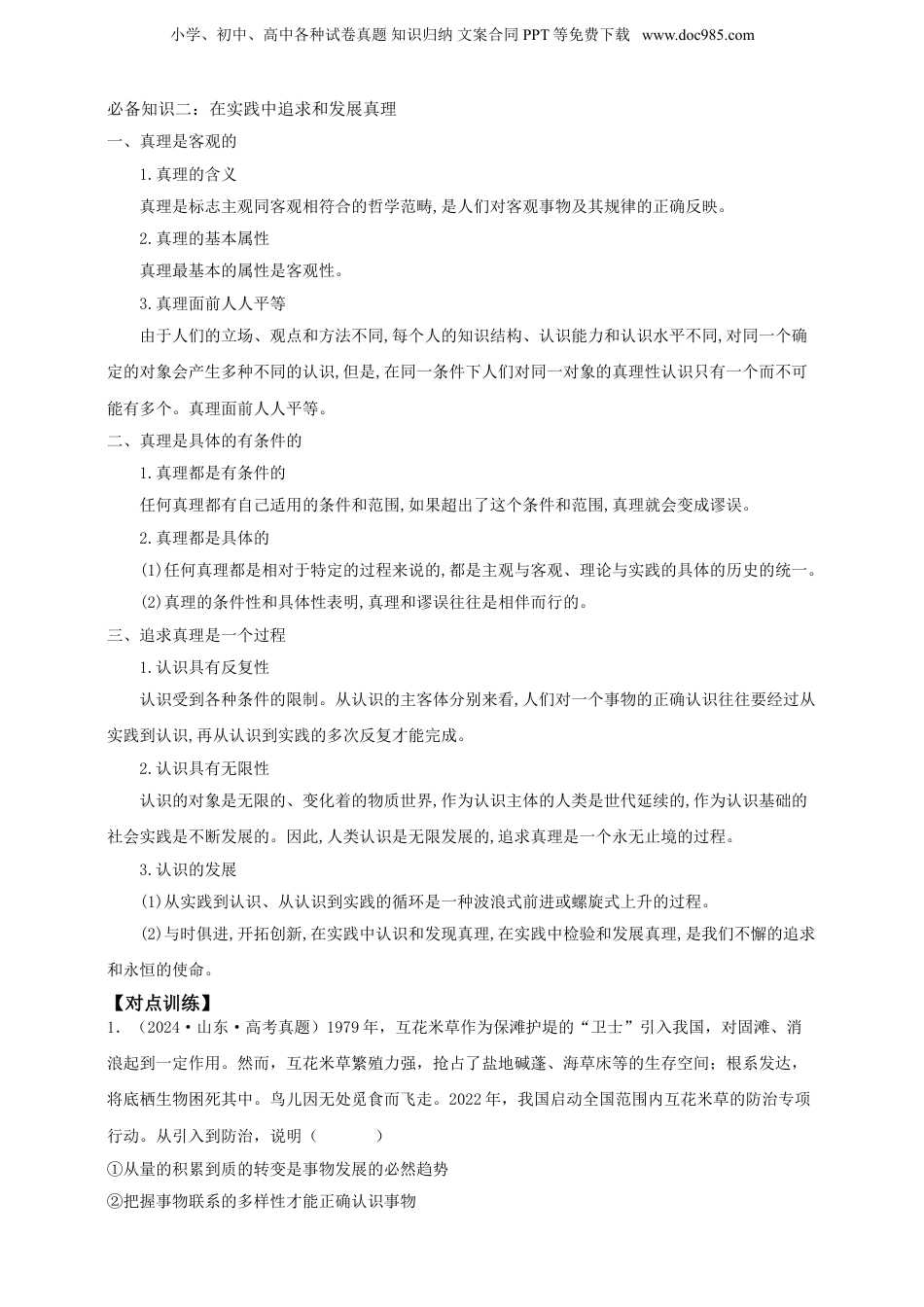 小学、初中、高中各种试卷真题 知识归纳 文案合同 PPT 等免费下载 www.doc985.com

必备知识二：在实践中追求和发展真理

一、真理是客观的

1.真理的含义

真理是标志主观同客观相符合的哲学范畴,是人们对客观事物及其规律的正确反映。

2.真理的基本属性

真理最基本的属性是客观性。

3.真理面前人人平等

由于人们的立场、观点和方法不同,每个人的知识结构、认识能力和认识水平不同,对同一个确定的对象会产生多种不同的认识,但是,在同一条件下人们对同一对象的真理性认识只有一个而不可能有多个。真理面前人人平等。

二、真理是具体的有条件的

1.真理都是有条件的

任何真理都有自己适用的条件和范围,如果超出了这个条件和范围,真理就会变成谬误。

2.真理都是具体的

(1)任何真理都是相对于特定的过程来说的,都是主观与客观、理论与实践的具体的历史的统一。

(2)真理的条件性和具体性表明,真理和谬误往往是相伴而行的。

三、追求真理是一个过程

1.认识具有反复性

认识受到各种条件的限制。从认识的主客体分别来看,人们对一个事物的正确认识往往要经过从实践到认识,再从认识到实践的多次反复才能完成。

2.认识具有无限性

认识的对象是无限的、变化着的物质世界,作为认识主体的人类是世代延续的,作为认识基础的社会实践是不断发展的。因此,人类认识是无限发展的,追求真理是一个永无止境的过程。

3.认识的发展

(1)从实践到认识、从认识到实践的循环是一种波浪式前进或螺旋式上升的过程。

(2)与时俱进,开拓创新,在实践中认识和发现真理,在实践中检验和发展真理,是我们不懈的追求和永恒的使命。

【对点训练】

1.（2024·山东·高考真题）1979年，互花米草作为保滩护堤的“卫士”引入我国，对固滩、消浪起到一定作用。然而，互花米草繁殖力强，抢占了盐地碱蓬、海草床等的生存空间；根系发达，将底栖生物困死其中。鸟儿因无处觅食而飞走。2022年，我国启动全国范围内互花米草的防治专项行动。从引入到防治，说明（　　）

①从量的积累到质的转变是事物发展的必然趋势

②把握事物联系的多样性才能正确认识事物